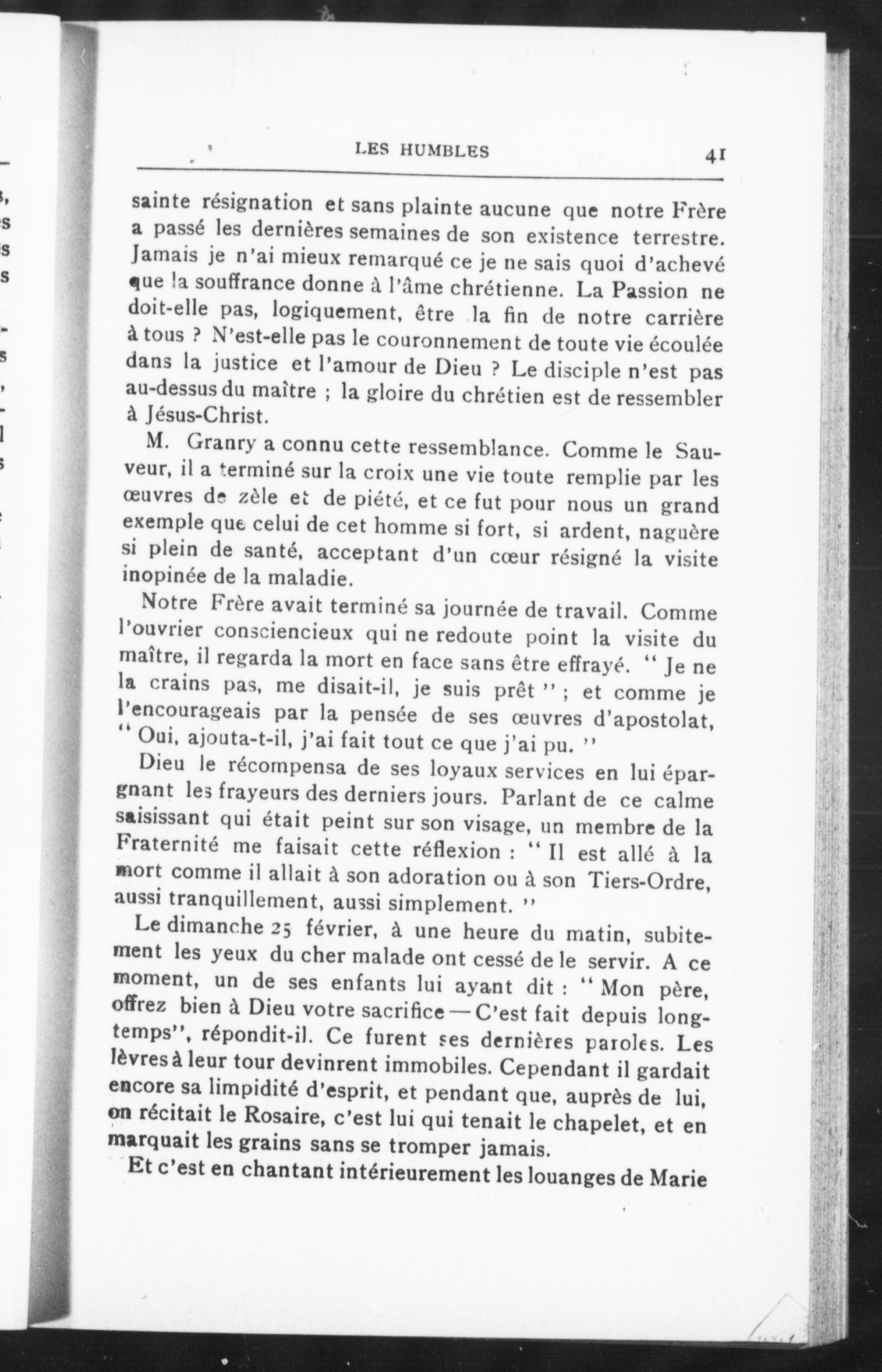 LES HUMBLES 41

sainte résignation et sans plainte aucune que notre Frère a passé les dernières semaines de son existence terrestre. Jamais je n'ai mieux remarqué ce je ne sais quoi d'achevé que la souffrance donne à l'âme chrétienne. La Passion ne doit-elle pas, logiquement, être la fin de notre carrière à tous ? N'est-elle pas le couronnement de toute vie écoulée dans la justice et l'amour de Dieu ? Le disciple n'est pas au-dessus du maître ; la gloire du chrétien est de ressembler à Jésus-Christ.

M. Granry a connu cette ressemblance. Comme le Sauveur, il a terminé sur la croix une vie toute remplie par les œuvres de zèle et de piété, et ce fut pour nous un grand exemple que celui de cet homme si fort, si ardent, naguère si plein de santé, acceptant d'un cœur résigné la visite inopinée de la maladie.

Notre Frère avait terminé sa journée de travail. Comme l'ouvrier consciencieux qui ne redoute point la visite du maître, il regarda la mort en face sans être effrayé. " Je ne la crains pas, me disait-il, je suis prêt " ; et comme je l'encourageais par la pensée de ses œuvres d'apostolat, " Oui, ajouta-t-il, j'ai fait tout ce que j'ai pu. "

Dieu le récompensa de ses loyaux services en lui épargnant les frayeurs des derniers jours. Parlant de ce calme saisissant qui était peint sur son visage, un membre de la Fraternité me faisait cette réflexion : " Il est allé à la mort comme il allait à son adoration ou à son Tiers-Ordre, aussi tranquillement, aussi simplement. "

Le dimanche 25 février, à une heure du matin, subitement les yeux du cher malade ont cessé de le servir. A ce moment, un de ses enfants lui ayant dit : " Mon père, offrez bien à Dieu votre sacrifice — C'est fait depuis longtemps", répondit-il. Ce furent ses dernières paroles. Les lèvres à leur tour devinrent immobiles. Cependant il gardait encore sa limpidité d'esprit, et pendant que, auprès de lui, on récitait le Rosaire, c'est lui qui tenait le chapelet, et en marquait les grains sans se tromper jamais.

Et c'est en chantant intérieurement les louanges de Marie